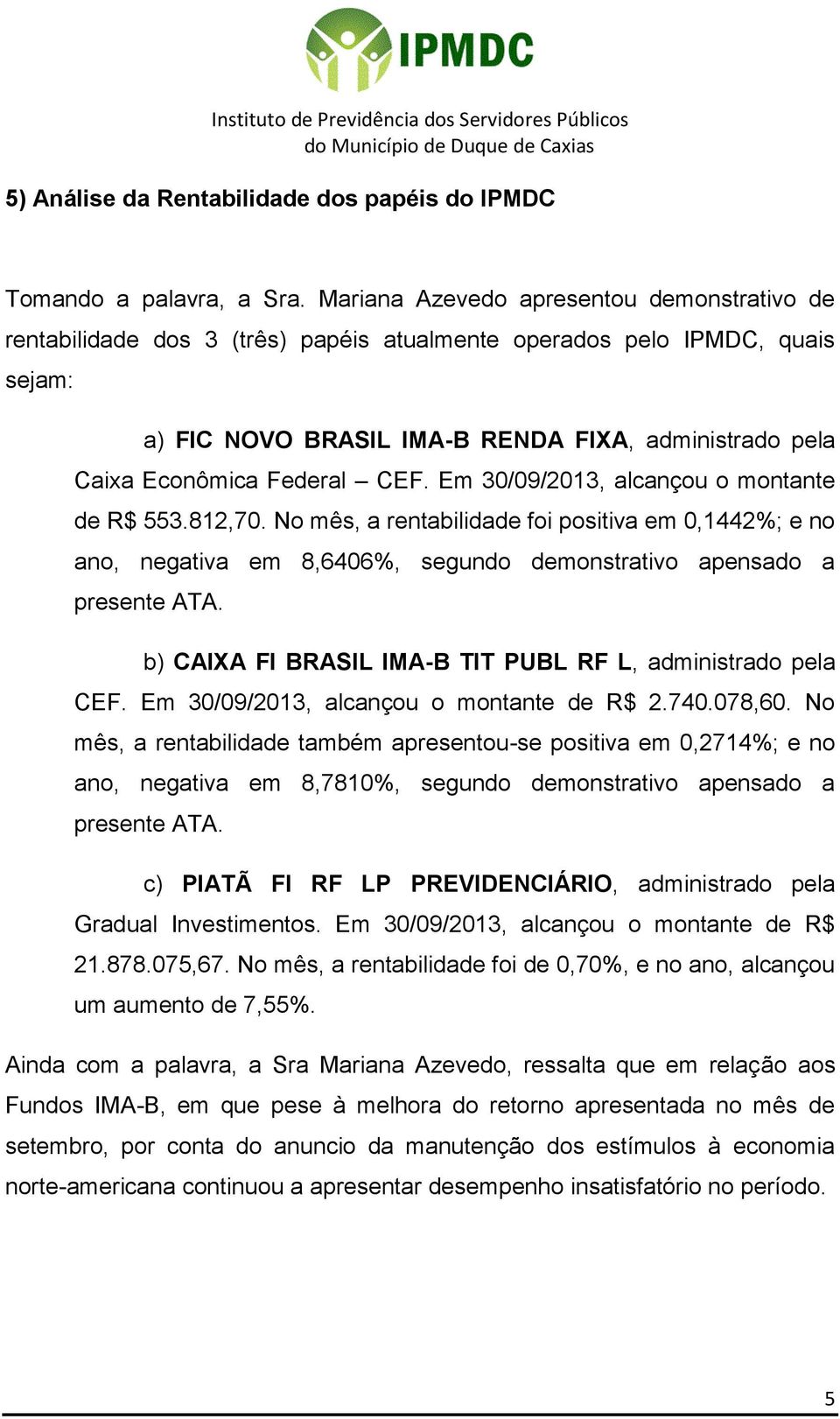 IPMDC

Instituto de Previdência dos Servidores Públicos do Município de Duque de Caxias

5) Análise da Rentabilidade dos papéis do IPMDC

Tomando a palavra, a Sra. Mariana Azevedo apresentou demonstrativo de rentabilidade dos 3 (três) papéis atualmente operados pelo IPMDC, quais sejam:

a) FIC NOVO BRASIL IMA-B RENDA FIXA, administrado pela Caixa Econômica Federal – CEF. Em 30/09/2013, alcançou o montante de R$ 553.812,70. No mês, a rentabilidade foi positiva em 0,1442%; e no ano, negativa em 8,6406%, segundo demonstrativo apensado a presente ATA.

b) CAIXA FI BRASIL IMA-B TIT PUBL RF L, administrado pela CEF. Em 30/09/2013, alcançou o montante de R$ 2.740.078,60. No mês, a rentabilidade também apresentou-se positiva em 0,2714%; e no ano, negativa em 8,7810%, segundo demonstrativo apensado a presente ATA.

c) PIATÃ FI RF LP PREVIDENCIÁRIO, administrado pela Gradual Investimentos. Em 30/09/2013, alcançou o montante de R$ 21.878.075,67. No mês, a rentabilidade foi de 0,70%, e no ano, alcançou um aumento de 7,55%.

Ainda com a palavra, a Sra Mariana Azevedo, ressalta que em relação aos Fundos IMA-B, em que pese à melhora do retorno apresentada no mês de setembro, por conta do anuncio da manutenção dos estímulos à economia norte-americana continuou a apresentar desempenho insatisfatório no período.

5